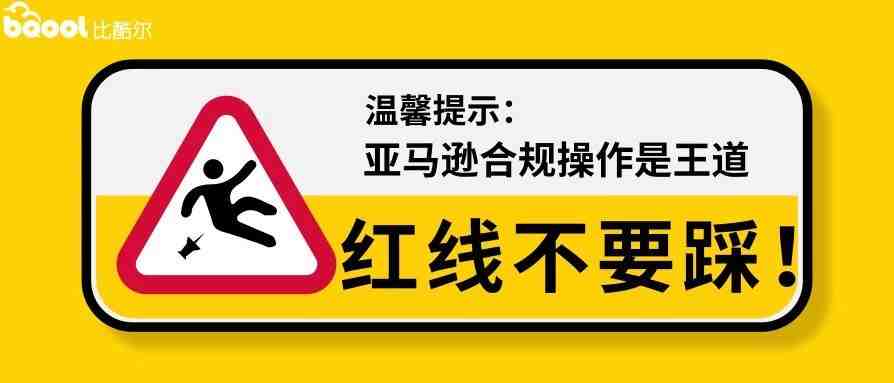 baool 比酷尔

温馨提示：
亚马逊合规操作是王道

红线不要踩！